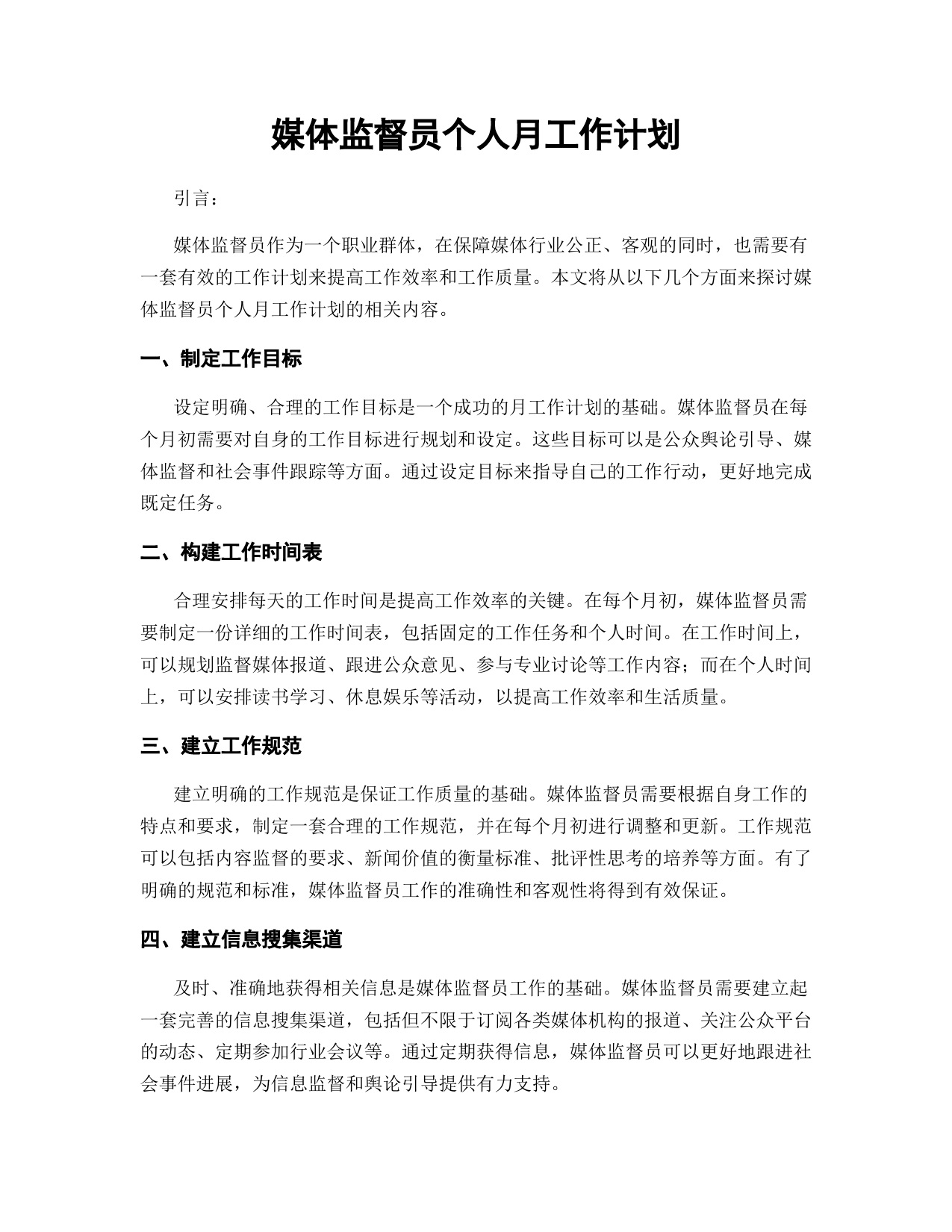 媒体监督员个人月工作计划

引言：

媒体监督员作为一个职业群体，在保障媒体行业公正、客观的同时，也需要有一套有效的工作计划来提高工作效率和工作质量。本文将从以下几个方面来探讨媒体监督员个人月工作计划的相关内容。

一、制定工作目标

设定明确、合理的工作目标是一个成功的月工作计划的基础。媒体监督员在每个月初需要对自身的工作目标进行规划和设定。这些目标可以是公众舆论引导、媒体监督和社会事件跟踪等方面。通过设定目标来指导自己的工作行动，更好地完成既定任务。

二、构建工作时间表

合理安排每天的工作时间是提高工作效率的关键。在每个月初，媒体监督员需要制定一份详细的工作时间表，包括固定的工作任务和个人时间。在工作时间上，可以规划监督媒体报道、跟进公众意见、参与专业讨论等工作内容；而在个人时间上，可以安排读书学习、休息娱乐等活动，以提高工作效率和生活质量。

三、建立工作规范

建立明确的工作规范是保证工作质量的基础。媒体监督员需要根据自身工作的特点和要求，制定一套合理的工作规范，并在每个月初进行调整和更新。工作规范可以包括内容监督的要求、新闻价值的衡量标准、批评性思考的培养等方面。有了明确的规范和标准，媒体监督员工作的准确性和客观性将得到有效保证。

四、建立信息搜集渠道

及时、准确地获得相关信息是媒体监督员工作的基础。媒体监督员需要建立起一套完善的信息搜集渠道，包括但不限于订阅各类媒体机构的报道、关注公众平台的动态、定期参加行业会议等。通过定期获得信息，媒体监督员可以更好地跟进社会事件进展，为信息监督和舆论引导提供有力支持。